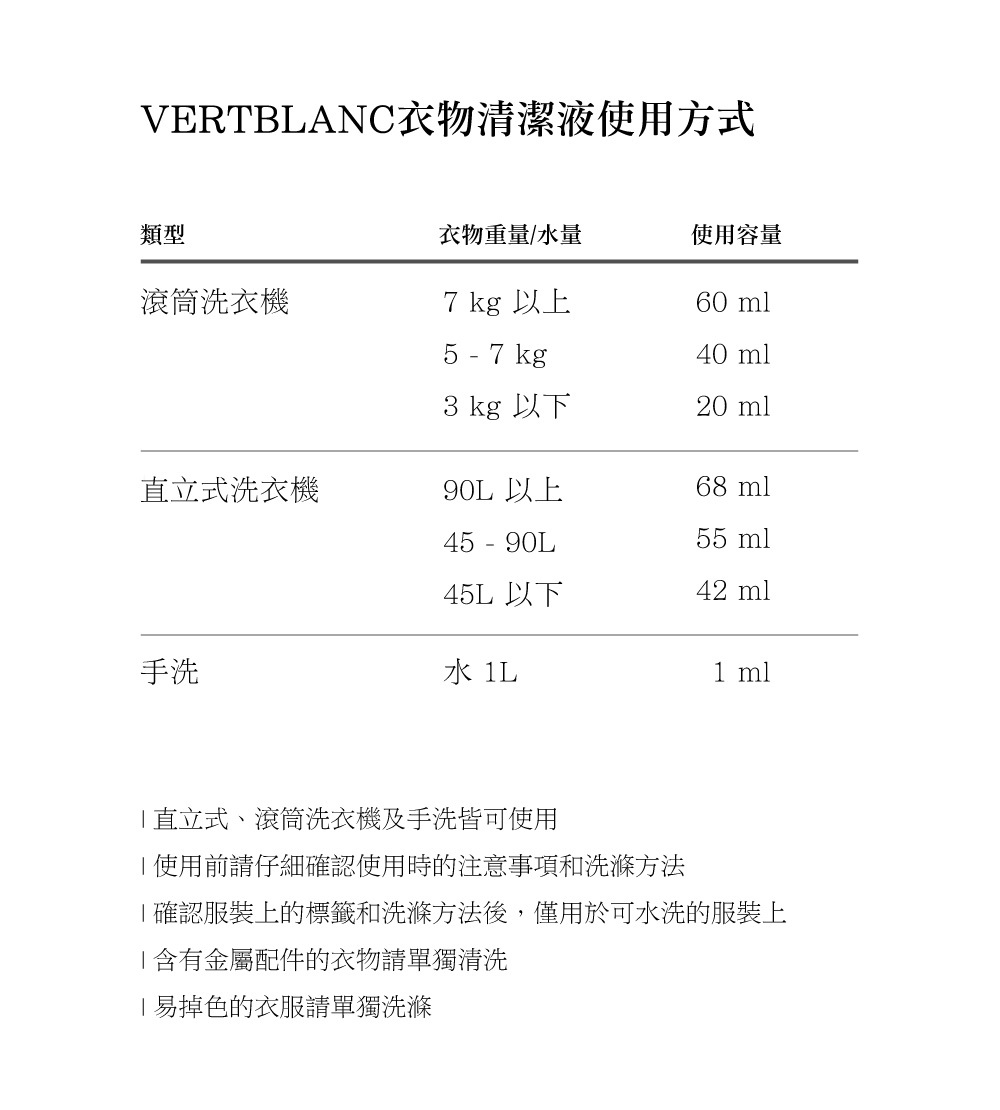 VERTBLANC衣物清潔液使用方式

| 類型 | 衣物重量/水量 | 使用容量 |
|---|---|---|
| 滾筒洗衣機 | 7 kg 以上 | 60 ml |
| | 5 - 7 kg | 40 ml |
| | 3 kg 以下 | 20 ml |
| 直立式洗衣機 | 90L 以上 | 68 ml |
| | 45 - 90L | 55 ml |
| | 45L 以下 | 42 ml |
| 手洗 | 水 1L | 1 ml |

| 直立式、滾筒洗衣機及手洗皆可使用

| 使用前請仔細確認使用時的注意事項和洗滌方法

| 確認服裝上的標籤和洗滌方法後，僅用於可水洗的服裝上

| 含有金屬配件的衣物請單獨清洗

| 易掉色的衣服請單獨洗滌